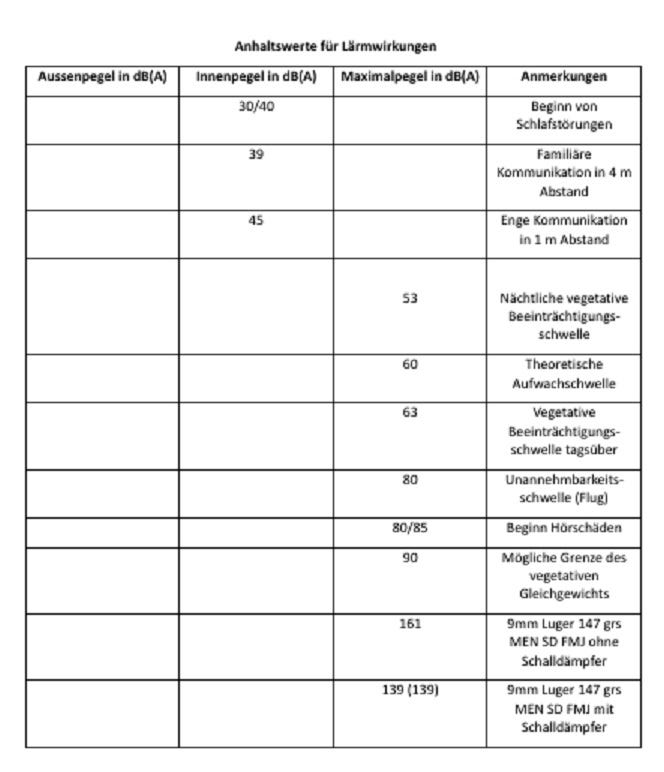 Anhaltswerte für Lärmwirkungen

| Aussenpegel in dB(A) | Innenpegel in dB(A) | Maximalpegel in dB(A) | Anmerkungen |
|---|---|---|---|
| | 30/40 | | Beginn von Schlafstörungen |
| | 39 | | Familiäre Kommunikation in 4 m Abstand |
| | 45 | | Enge Kommunikation in 1 m Abstand |
| | | 53 | Nächtliche vegetative Beeinträchtigungsschwelle |
| | | 60 | Theoretische Aufwachschwelle |
| | | 63 | Vegetative Beeinträchtigungsschwelle tagsüber |
| | | 80 | Unannehmbarkeitsschwelle (Flug) |
| | | 80/85 | Beginn Hörschäden |
| | | 90 | Mögliche Grenze des vegetativen Gleichgewichts |
| | | 161 | 9mm Luger 147 grs MEN SD FMJ ohne Schalldämpfer |
| | | 139 (139) | 9mm Luger 147 grs MEN SD FMJ mit Schalldämpfer |